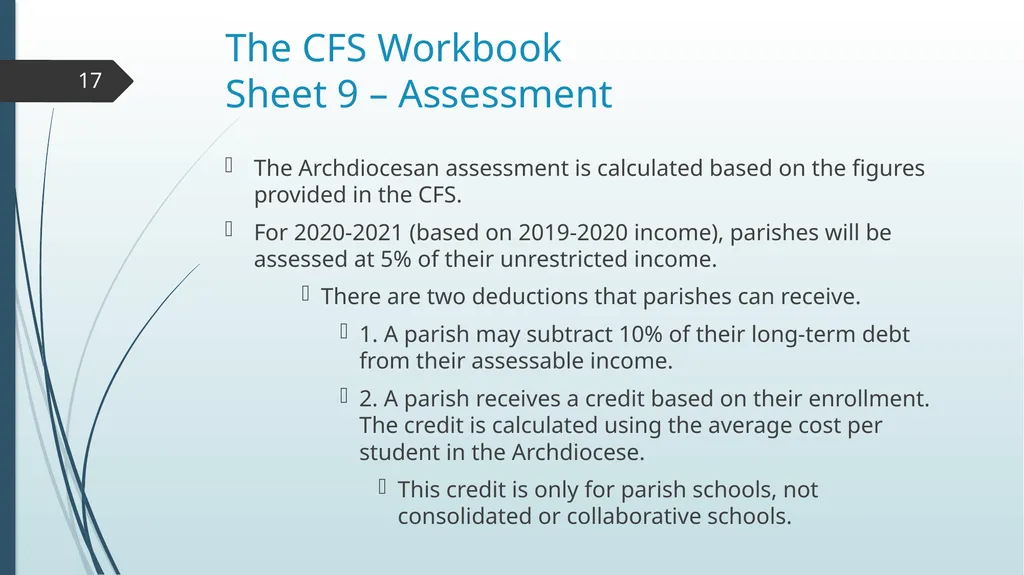 17

The CFS Workbook
Sheet 9 – Assessment

The Archdiocesan assessment is calculated based on the figures provided in the CFS.

For 2020-2021 (based on 2019-2020 income), parishes will be assessed at 5% of their unrestricted income.

There are two deductions that parishes can receive.

1. A parish may subtract 10% of their long-term debt from their assessable income.

2. A parish receives a credit based on their enrollment. The credit is calculated using the average cost per student in the Archdiocese.

This credit is only for parish schools, not consolidated or collaborative schools.